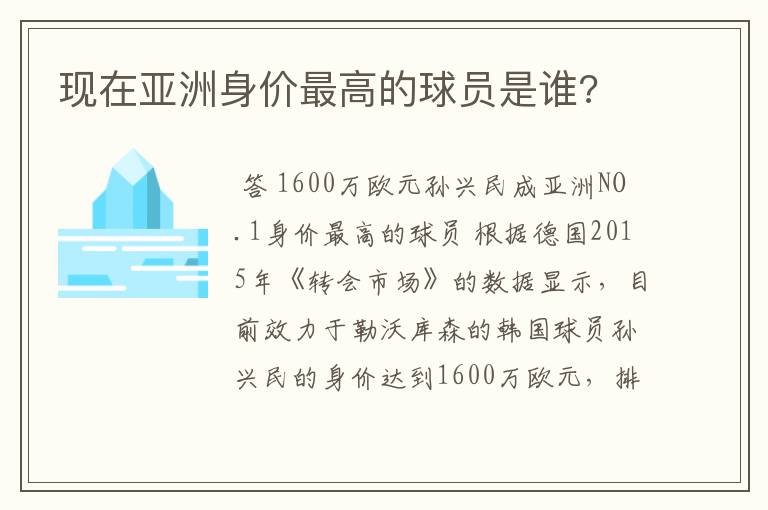 现在亚洲身价最高的球员是谁?

答 1600万欧元孙兴民成亚洲NO.1身价最高的球员 根据德国2015年《转会市场》的数据显示，目前效力于勒沃库森的韩国球员孙兴民的身价达到1600万欧元，排